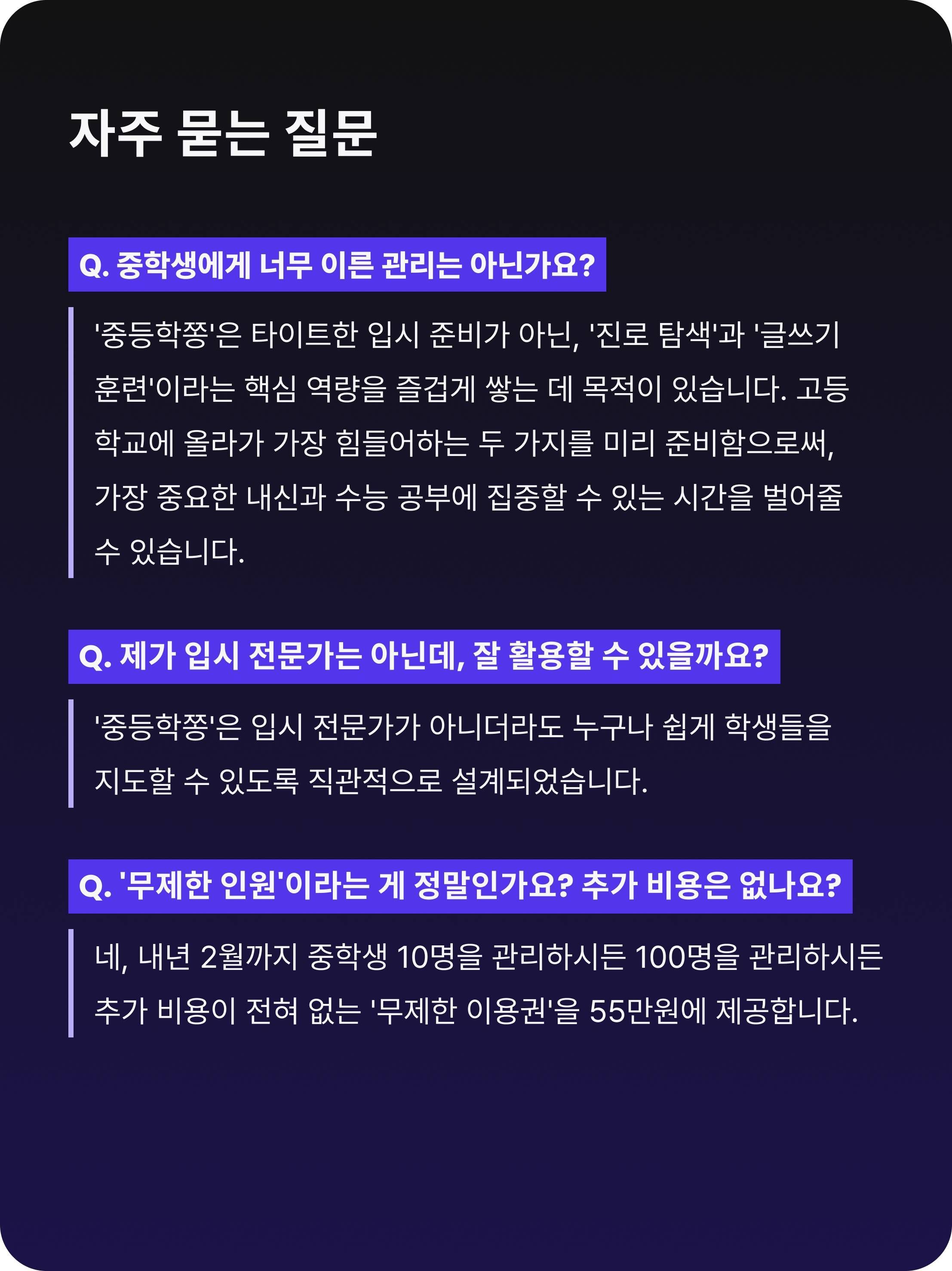 자주 묻는 질문

Q. 중학생에게 너무 이른 관리는 아닌가요?

'중등학쫑'은 타이트한 입시 준비가 아닌, '진로 탐색'과 '글쓰기 훈련'이라는 핵심 역량을 즐겁게 쌓는 데 목적이 있습니다. 고등학교에 올라가 가장 힘들어하는 두 가지를 미리 준비함으로써, 가장 중요한 내신과 수능 공부에 집중할 수 있는 시간을 벌어줄 수 있습니다.

Q. 제가 입시 전문가는 아닌데, 잘 활용할 수 있을까요?

'중등학쫑'은 입시 전문가가 아니더라도 누구나 쉽게 학생들을 지도할 수 있도록 직관적으로 설계되었습니다.

Q. '무제한 인원'이라는 게 정말인가요? 추가 비용은 없나요?

네, 내년 2월까지 중학생 10명을 관리하시든 100명을 관리하시든 추가 비용이 전혀 없는 '무제한 이용권'을 55만원에 제공합니다.